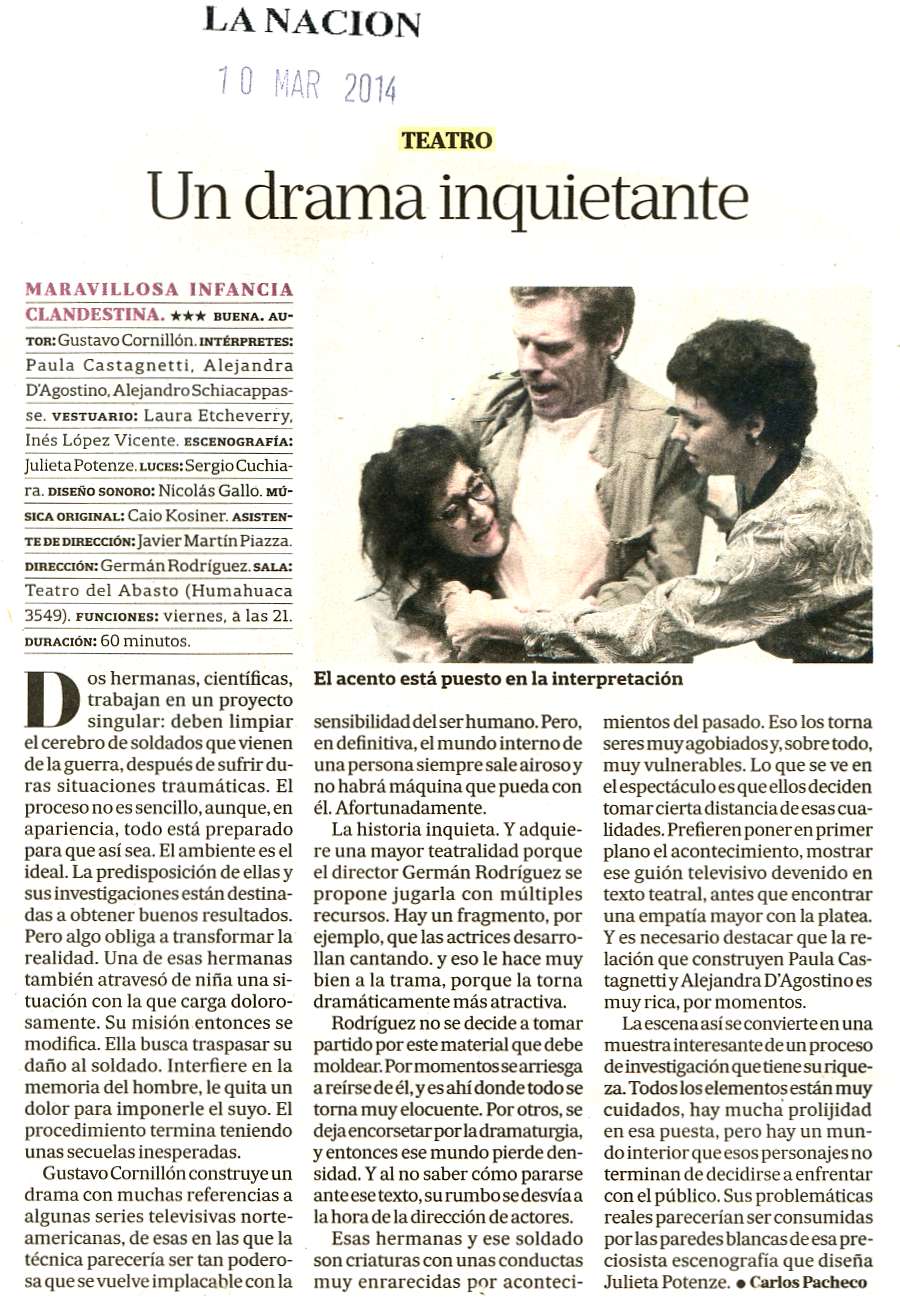 LA NACION

10 MAR 2014

TEATRO

Un drama inquietante

MARAVILLOSA INFANCIA CLANDESTINA. ★★★ BUENA. AUTOR: Gustavo Cornillón. INTÉRPRETES: Paula Castagnetti, Alejandra D'Agostino, Alejandro Schiacappasse. VESTUARIO: Laura Etcheverry, Inés López Vicente. ESCENOGRAFÍA: Julieta Potenze. LUCES: Sergio Cuchiara. DISEÑO SONORO: Nicolás Gallo. MÚSICA ORIGINAL: Caio Kosiner. ASISTENTE DE DIRECCIÓN: Javier Martín Piazza. DIRECCIÓN: Germán Rodríguez. SALA: Teatro del Abasto (Humahuaca 3549). FUNCIONES: viernes, a las 21. DURACIÓN: 60 minutos.

El acento está puesto en la interpretación

Dos hermanas, científicas, trabajan en un proyecto singular: deben limpiar el cerebro de soldados que vienen de la guerra, después de sufrir duras situaciones traumáticas. El proceso no es sencillo, aunque, en apariencia, todo está preparado para que así sea. El ambiente es el ideal. La predisposición de ellas y sus investigaciones están destinadas a obtener buenos resultados. Pero algo obliga a transformar la realidad. Una de esas hermanas también atravesó de niña una situación con la que carga dolorosamente. Su misión entonces se modifica. Ella busca traspasar su daño al soldado. Interfiere en la memoria del hombre, le quita un dolor para imponerle el suyo. El procedimiento termina teniendo unas secuelas inesperadas.

Gustavo Cornillón construye un drama con muchas referencias a algunas series televisivas norteamericanas, de esas en las que la técnica parecería ser tan poderosa que se vuelve implacable con la sensibilidad del ser humano. Pero, en definitiva, el mundo interno de una persona siempre sale airoso y no habrá máquina que pueda con él. Afortunadamente.

La historia inquieta. Y adquiere una mayor teatralidad porque el director Germán Rodríguez se propone jugarla con múltiples recursos. Hay un fragmento, por ejemplo, que las actrices desarrollan cantando. y eso le hace muy bien a la trama, porque la torna dramáticamente más atractiva.

Rodríguez no se decide a tomar partido por este material que debe moldear. Por momentos se arriesga a reírse de él, y es ahí donde todo se torna muy elocuente. Por otros, se deja encorsetar por la dramaturgia, y entonces ese mundo pierde densidad. Y al no saber cómo pararse ante ese texto, su rumbo se desvía a la hora de la dirección de actores.

Esas hermanas y ese soldado son criaturas con unas conductas muy enrarecidas por acontecimientos del pasado. Eso los torna seres muy agobiados y, sobre todo, muy vulnerables. Lo que se ve en el espectáculo es que ellos deciden tomar cierta distancia de esas cualidades. Prefieren poner en primer plano el acontecimiento, mostrar ese guión televisivo devenido en texto teatral, antes que encontrar una empatía mayor con la platea. Y es necesario destacar que la relación que construyen Paula Castagnetti y Alejandra D'Agostino es muy rica, por momentos.

La escena así se convierte en una muestra interesante de un proceso de investigación que tiene su riqueza. Todos los elementos están muy cuidados, hay mucha prolijidad en esa puesta, pero hay un mundo interior que esos personajes no terminan de decidirse a enfrentar con el público. Sus problemáticas reales parecerían ser consumidas por las paredes blancas de esa preciosista escenografía que diseña Julieta Potenze. ● Carlos Pacheco